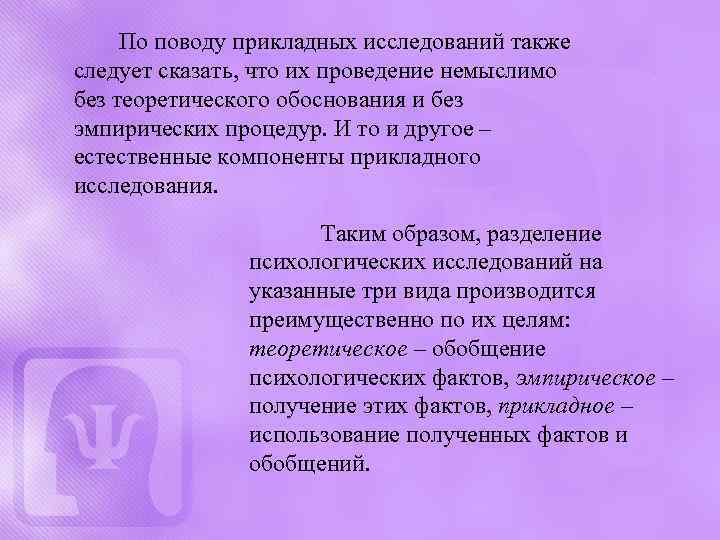 По поводу прикладных исследований также следует сказать, что их проведение немыслимо без теоретического обоснования и без эмпирических процедур. И то и другое – естественные компоненты прикладного исследования.

Таким образом, разделение психологических исследований на указанные три вида производится преимущественно по их целям: теоретическое – обобщение психологических фактов, эмпирическое – получение этих фактов, прикладное – использование полученных фактов и обобщений.

Ψ